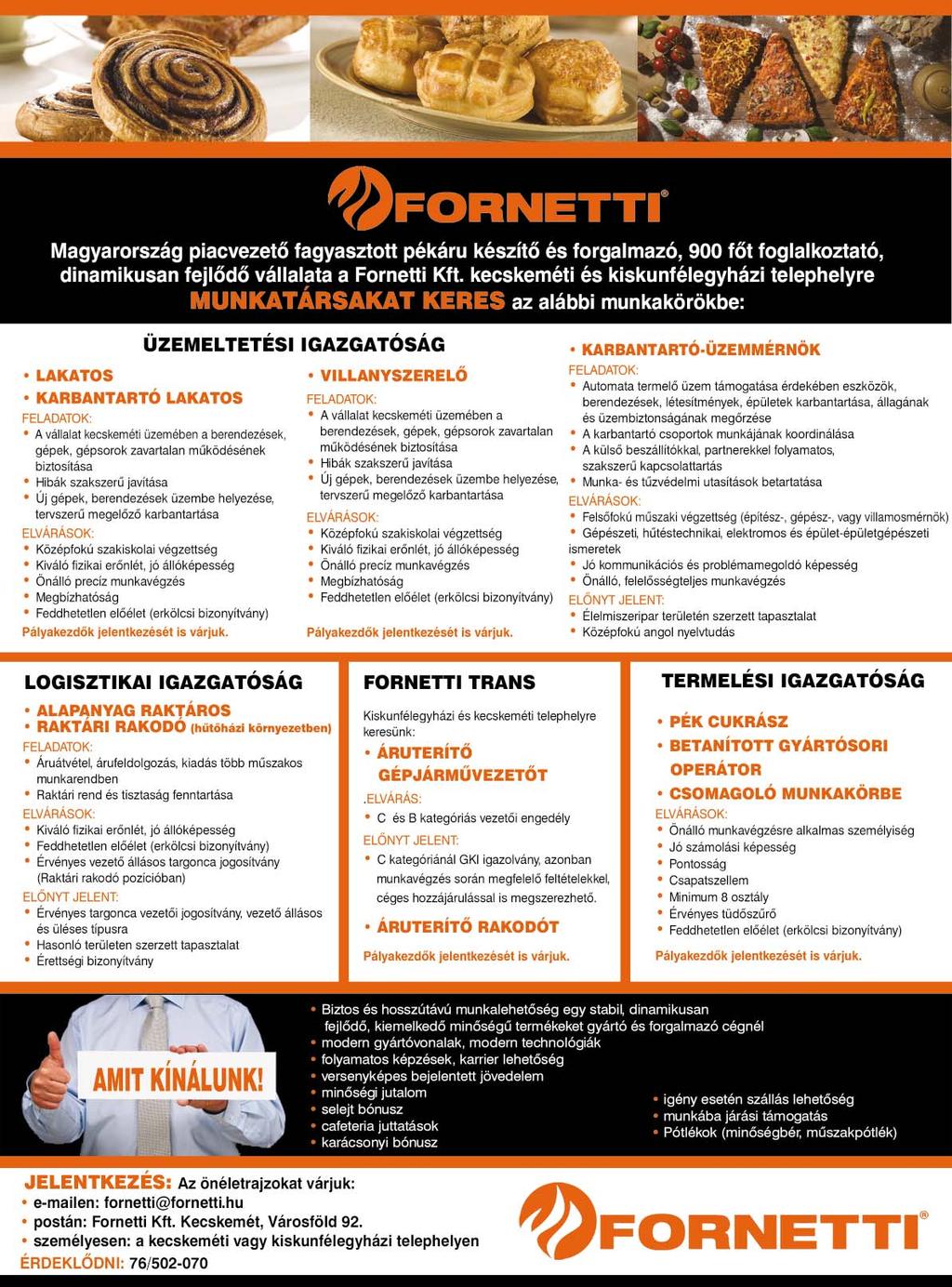 FORNETTI®

Magyarország piacvezető fagyasztott pékáru készítő és forgalmazó, 900 főt foglalkoztató, dinamikusan fejlődő vállalata a Fornetti Kft. kecskeméti és kiskunfélegyházi telephelyre MUNKATÁRSAKAT KERES az alábbi munkakörökbe:

ÜZEMELTETÉSI IGAZGATÓSÁG

• LAKATOS
• KARBANTARTÓ LAKATOS
FELADATOK:
• A vállalat kecskeméti üzemében a berendezések, gépek, gépsorok zavartalan működésének biztosítása
• Hibák szakszerű javítása
• Új gépek, berendezések üzembe helyezése, tervszerű megelőző karbantartása
ELVÁRÁSOK:
• Középfokú szakiskolai végzettség
• Kiváló fizikai erőnlét, jó állóképesség
• Önálló precíz munkavégzés
• Megbízhatóság
• Feddhetetlen előélet (erkölcsi bizonyítvány)
Pályakezdők jelentkezését is várjuk.

• VILLANYSZERELŐ
FELADATOK:
• A vállalat kecskeméti üzemében a berendezések, gépek, gépsorok zavartalan működésének biztosítása
• Hibák szakszerű javítása
• Új gépek, berendezések üzembe helyezése, tervszerű megelőző karbantartása
ELVÁRÁSOK:
• Középfokú szakiskolai végzettség
• Kiváló fizikai erőnlét, jó állóképesség
• Önálló precíz munkavégzés
• Megbízhatóság
• Feddhetetlen előélet (erkölcsi bizonyítvány)
Pályakezdők jelentkezését is várjuk.

• KARBANTARTÓ-ÜZEMMÉRNÖK
FELADATOK:
• Automata termelő üzem támogatása érdekében eszközök, berendezések, létesítmények, épületek karbantartása, állagának és üzembiztonságának megőrzése
• A karbantartó csoportok munkájának koordinálása
• A külső beszállítókkal, partnerekkel folyamatos, szakszerű kapcsolattartás
• Munka- és tűzvédelmi utasítások betartatása
ELVÁRÁSOK:
• Felsőfokú műszaki végzettség (építész-, gépész-, vagy villamosmérnök)
• Gépészeti, hűtéstechnikai, elektromos és épület-épületgépészeti ismeretek
• Jó kommunikációs és problémamegoldó képesség
• Önálló, felelősségteljes munkavégzés
ELŐNYT JELENT:
• Élelmiszeripar területén szerzett tapasztalat
• Középfokú angol nyelvtudás

LOGISZTIKAI IGAZGATÓSÁG
• ALAPANYAG RAKTÁROS
• RAKTÁRI RAKODÓ (hűtőházi környezetben)
FELADATOK:
• Áruátvétel, árufeldolgozás, kiadás több műszakos munkarendben
• Raktári rend és tisztaság fenntartása
ELVÁRÁSOK:
• Kiváló fizikai erőnlét, jó állóképesség
• Feddhetetlen előélet (erkölcsi bizonyítvány)
• Érvényes vezető állásos targonca jogosítvány (Raktári rakodó pozícióban)
ELŐNYT JELENT:
• Érvényes targonca vezetői jogosítvány, vezető állásos és üléses típusra
• Hasonló területen szerzett tapasztalat
• Érettségi bizonyítvány

FORNETTI TRANS
Kiskunfélegyházi és kecskeméti telephelyre keresünk:
• ÁRUTERÍTŐ GÉPJÁRMŰVEZETŐT
.ELVÁRÁS:
• C és B kategóriás vezetői engedély
ELŐNYT JELENT:
• C kategóriánál GKI igazolvány, azonban munkavégzés során megfelelő feltételekkel, céges hozzájárulással is megszerezhető.
• ÁRUTERÍTŐ RAKODÓT
Pályakezdők jelentkezését is várjuk.

TERMELÉSI IGAZGATÓSÁG
• PÉK CUKRÁSZ
• BETANÍTOTT GYÁRTÓSORI OPERÁTOR
• CSOMAGOLÓ MUNKAKÖRBE
ELVÁRÁSOK:
• Önálló munkavégzésre alkalmas személyiség
• Jó számolási képesség
• Pontosság
• Csapatszellem
• Minimum 8 osztály
• Érvényes tüdőszűrő
• Feddhetetlen előélet (erkölcsi bizonyítvány)
Pályakezdők jelentkezését is várjuk.

AMIT KÍNÁLUNK!
• Biztos és hosszútávú munkalehetőség egy stabil, dinamikusan fejlődő, kiemelkedő minőségű termékeket gyártó és forgalmazó cégnél
• modern gyártóvonalak, modern technológiák
• folyamatos képzések, karrier lehetőség
• versenyképes bejelentett jövedelem
• minőségi jutalom
• selejt bónusz
• cafeteria juttatások
• karácsonyi bónusz
• igény esetén szállás lehetőség
• munkába járási támogatás
• Pótlékok (minőségbér, műszakpótlék)

JELENTKEZÉS: Az önéletrajzokat várjuk:
• e-mailen: fornetti@fornetti.hu
• postán: Fornetti Kft. Kecskemét, Városföld 92.
• személyesen: a kecskeméti vagy kiskunfélegyházi telephelyen
ÉRDEKLŐDNI: 76/502-070

FORNETTI®